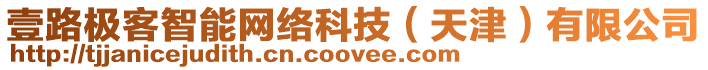 壹路极客智能网络科技（天津）有限公司
http://tjjanicejudith.cn.coovee.com